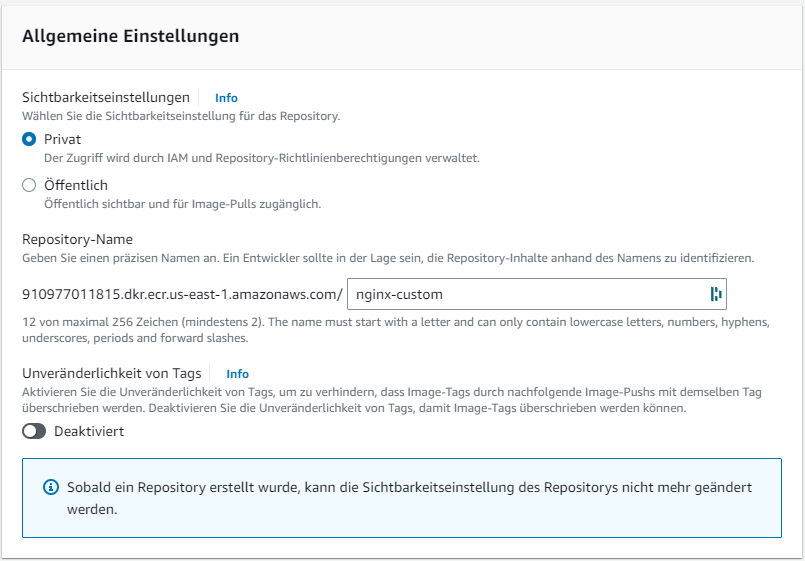 Allgemeine Einstellungen

Sichtbarkeitseinstellungen Info
Wählen Sie die Sichtbarkeitseinstellung für das Repository.

Privat
Der Zugriff wird durch IAM und Repository-Richtlinienberechtigungen verwaltet.

Öffentlich
Öffentlich sichtbar und für Image-Pulls zugänglich.

Repository-Name
Geben Sie einen präzisen Namen an. Ein Entwickler sollte in der Lage sein, die Repository-Inhalte anhand des Namens zu identifizieren.

910977011815.dkr.ecr.us-east-1.amazonaws.com/ nginx-custom

12 von maximal 256 Zeichen (mindestens 2). The name must start with a letter and can only contain lowercase letters, numbers, hyphens, underscores, periods and forward slashes.

Unveränderlichkeit von Tags Info
Aktivieren Sie die Unveränderlichkeit von Tags, um zu verhindern, dass Image-Tags durch nachfolgende Image-Pushs mit demselben Tag überschrieben werden. Deaktivieren Sie die Unveränderlichkeit von Tags, damit Image-Tags überschrieben werden können.

Deaktiviert

Sobald ein Repository erstellt wurde, kann die Sichtbarkeitseinstellung des Repositorys nicht mehr geändert werden.